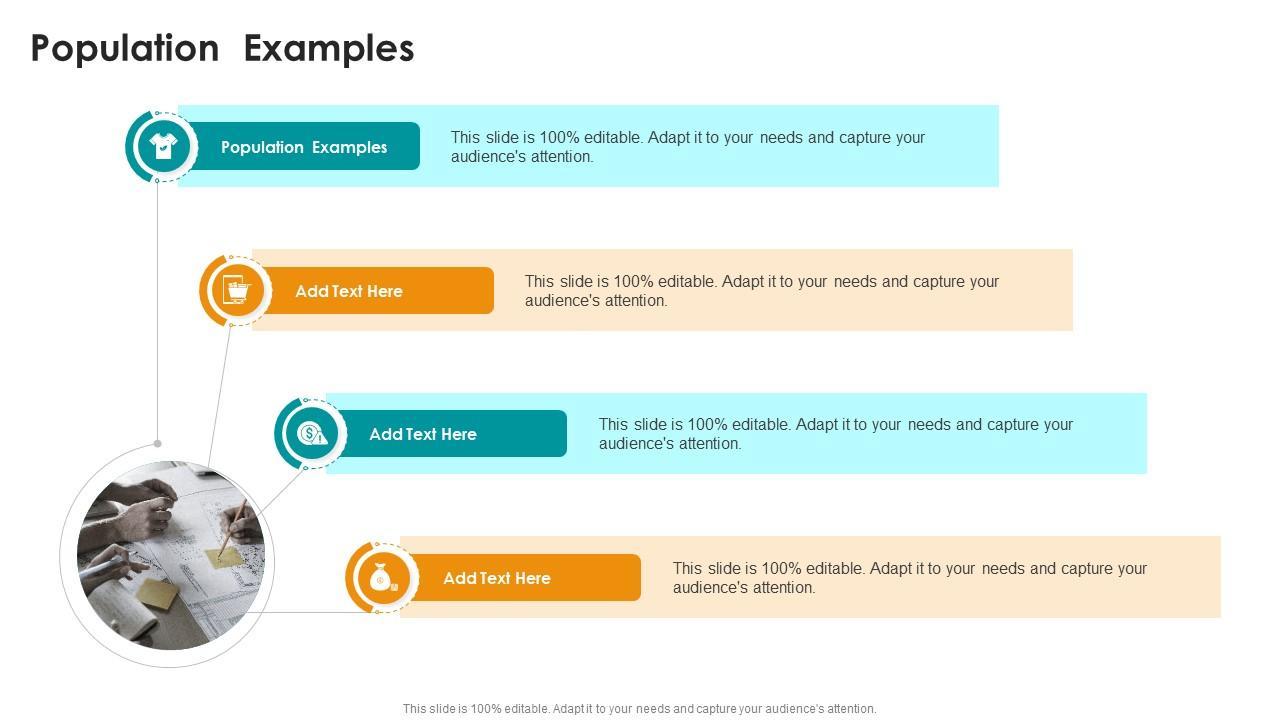 Population Examples

Population Examples

This slide is 100% editable. Adapt it to your needs and capture your audience's attention.

Add Text Here

This slide is 100% editable. Adapt it to your needs and capture your audience's attention.

Add Text Here

This slide is 100% editable. Adapt it to your needs and capture your audience's attention.

Add Text Here

This slide is 100% editable. Adapt it to your needs and capture your audience's attention.

This slide is 100% editable. Adapt it to your needs and capture your audience's attention.